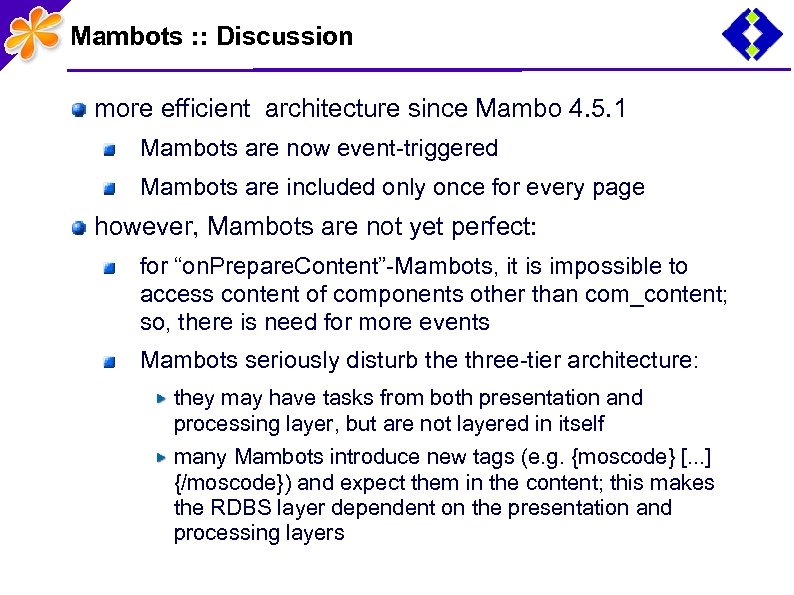 Mambots :: Discussion

more efficient architecture since Mambo 4.5.1

Mambots are now event-triggered

Mambots are included only once for every page

however, Mambots are not yet perfect:

for “onPrepareContent”-Mambots, it is impossible to access content of components other than com_content; so, there is need for more events

Mambots seriously disturb the three-tier architecture:

they may have tasks from both presentation and processing layer, but are not layered in itself

many Mambots introduce new tags (e.g. {moscode} [...] {/moscode}) and expect them in the content; this makes the RDBS layer dependent on the presentation and processing layers